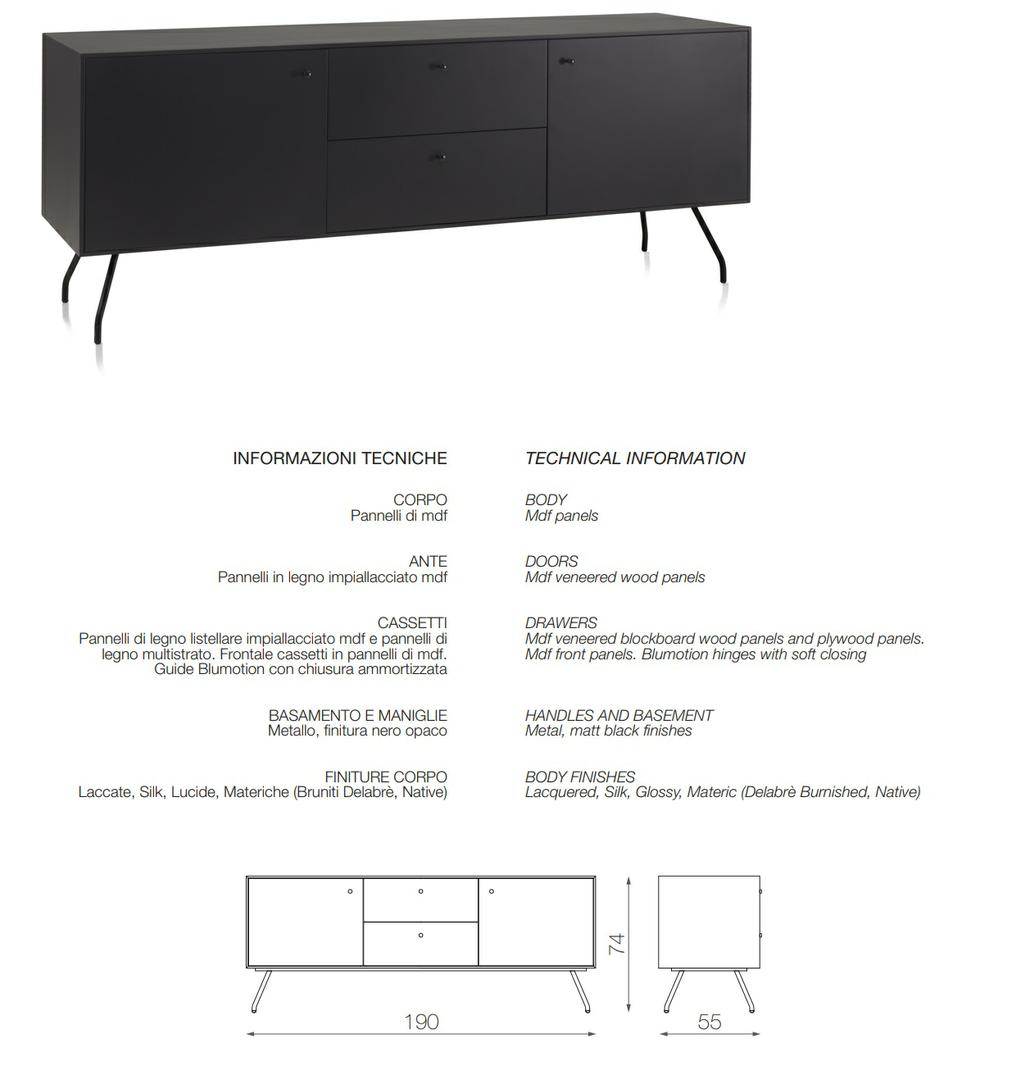 INFORMAZIONI TECNICHE

CORPO
Pannelli di mdf

ANTE
Pannelli in legno impiallacciato mdf

CASSETTI
Pannelli di legno listellare impiallacciato mdf e pannelli di legno multistrato. Frontale cassetti in pannelli di mdf. Guide Blumotion con chiusura ammortizzata

BASAMENTO E MANIGLIE
Metallo, finitura nero opaco

FINITURE CORPO
Laccate, Silk, Lucide, Materiche (Bruniti Delabrè, Native)

TECHNICAL INFORMATION

BODY
Mdf panels

DOORS
Mdf veneered wood panels

DRAWERS
Mdf veneered blockboard wood panels and plywood panels. Mdf front panels. Blumotion hinges with soft closing

HANDLES AND BASEMENT
Metal, matt black finishes

BODY FINISHES
Lacquered, Silk, Glossy, Materic (Delabrè Burnished, Native)

74

190

55